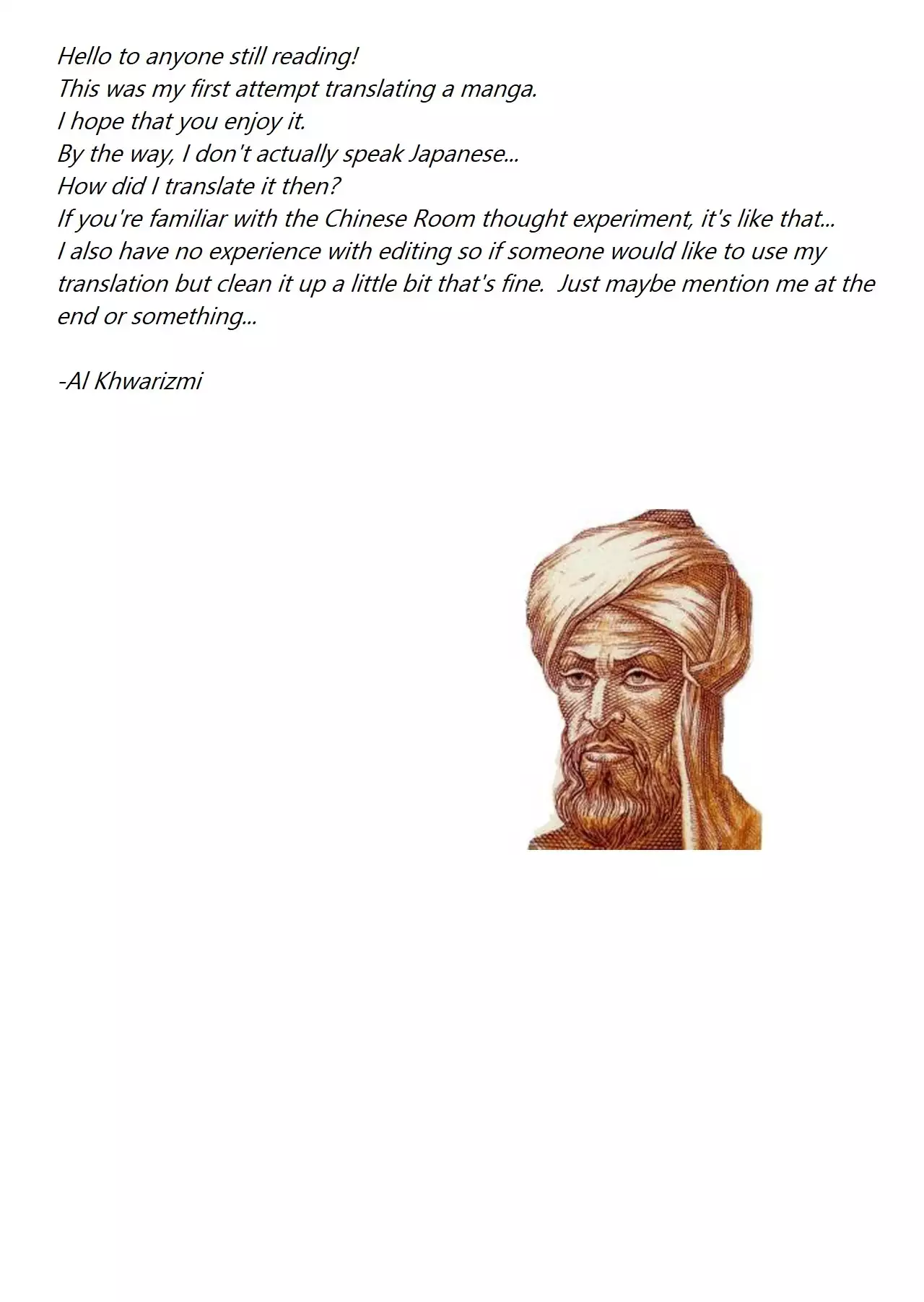 Hello to anyone still reading!
This was my first attempt translating a manga.
I hope that you enjoy it.
By the way, I don't actually speak Japanese...
How did I translate it then?
If you're familiar with the Chinese Room thought experiment, it's like that...
I also have no experience with editing so if someone would like to use my translation but clean it up a little bit that's fine. Just maybe mention me at the end or something...

-Al Khwarizmi